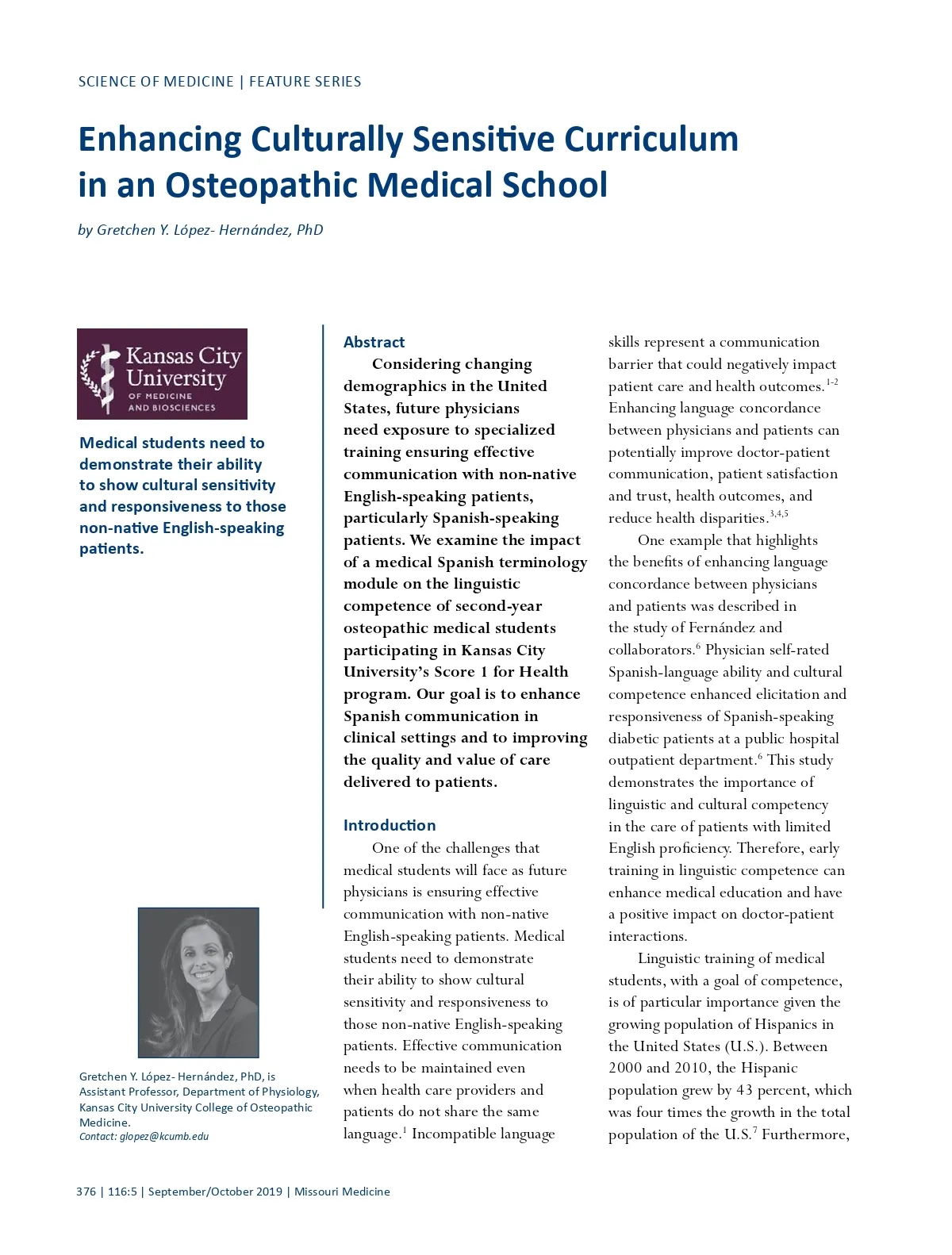 SCIENCE OF MEDICINE | FEATURE SERIES

Enhancing Culturally Sensitive Curriculum in an Osteopathic Medical School

by Gretchen Y. López- Hernández, PhD

Kansas City University OF MEDICINE AND BIOSCIENCES

Medical students need to demonstrate their ability to show cultural sensitivity and responsiveness to those non-native English-speaking patients.

Gretchen Y. López- Hernández, PhD, is Assistant Professor, Department of Physiology, Kansas City University College of Osteopathic Medicine.
Contact: glopez@kcumb.edu

Abstract
Considering changing demographics in the United States, future physicians need exposure to specialized training ensuring effective communication with non-native English-speaking patients, particularly Spanish-speaking patients. We examine the impact of a medical Spanish terminology module on the linguistic competence of second-year osteopathic medical students participating in Kansas City University's Score 1 for Health program. Our goal is to enhance Spanish communication in clinical settings and to improving the quality and value of care delivered to patients.

Introduction
One of the challenges that medical students will face as future physicians is ensuring effective communication with non-native English-speaking patients. Medical students need to demonstrate their ability to show cultural sensitivity and responsiveness to those non-native English-speaking patients. Effective communication needs to be maintained even when health care providers and patients do not share the same language.$^{1}$ Incompatible language skills represent a communication barrier that could negatively impact patient care and health outcomes.$^{1-2}$ Enhancing language concordance between physicians and patients can potentially improve doctor-patient communication, patient satisfaction and trust, health outcomes, and reduce health disparities.$^{3,4,5}$

One example that highlights the benefits of enhancing language concordance between physicians and patients was described in the study of Fernández and collaborators.$^{6}$ Physician self-rated Spanish-language ability and cultural competence enhanced elicitation and responsiveness of Spanish-speaking diabetic patients at a public hospital outpatient department.$^{6}$ This study demonstrates the importance of linguistic and cultural competency in the care of patients with limited English proficiency. Therefore, early training in linguistic competence can enhance medical education and have a positive impact on doctor-patient interactions.

Linguistic training of medical students, with a goal of competence, is of particular importance given the growing population of Hispanics in the United States (U.S.). Between 2000 and 2010, the Hispanic population grew by 43 percent, which was four times the growth in the total population of the U.S.$^{7}$ Furthermore,

376 | 116:5 | September/October 2019 | Missouri Medicine